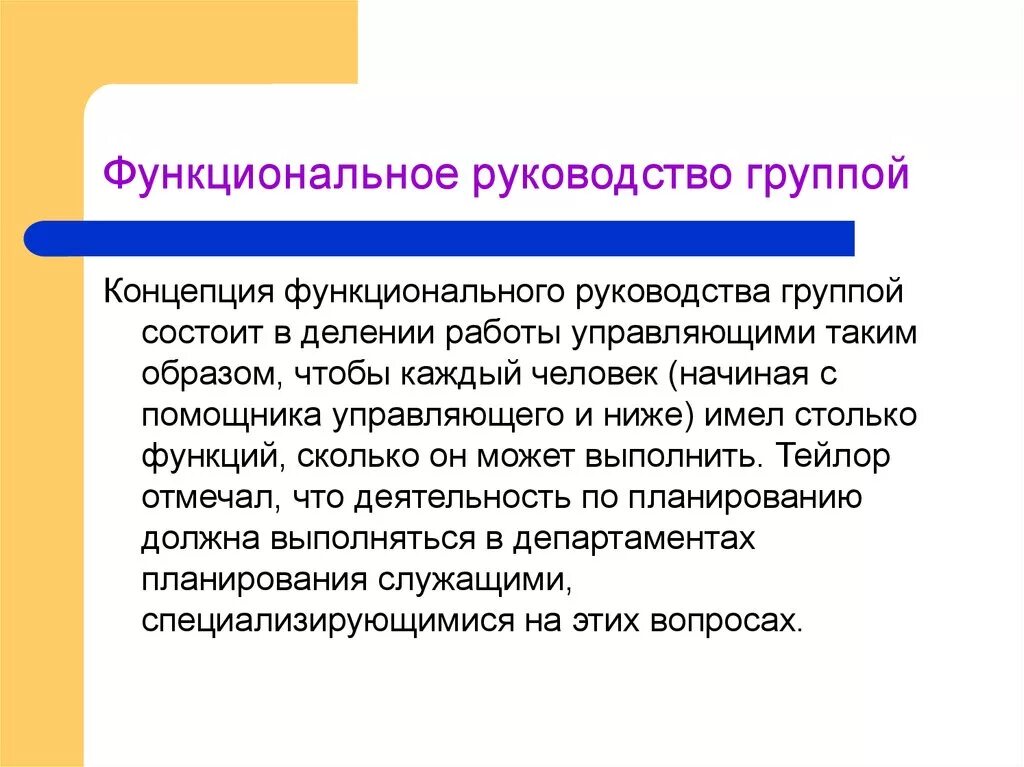 Функциональное руководство группой

Концепция функционального руководства группой состоит в делении работы управляющими таким образом, чтобы каждый человек (начиная с помощника управляющего и ниже) имел столько функций, сколько он может выполнить. Тейлор отмечал, что деятельность по планированию должна выполняться в департаментах планирования служащими, специализирующимися на этих вопросах.